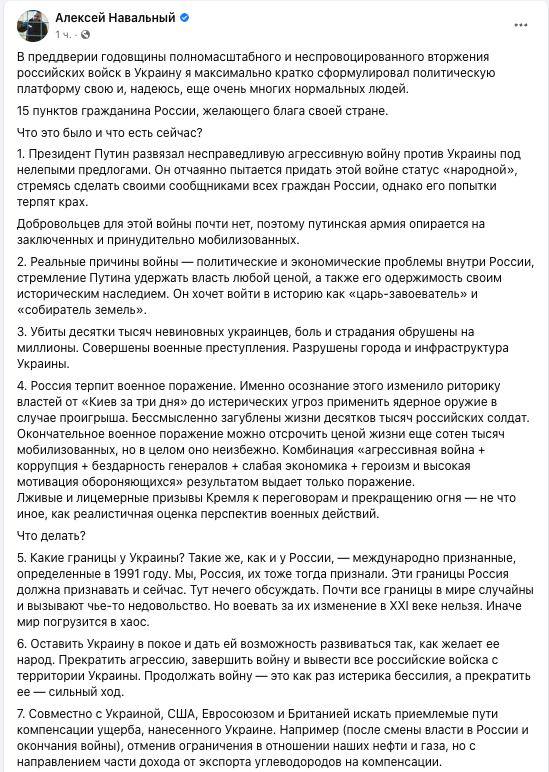 Алексей Навальный
1 ч. · 

В преддверии годовщины полномасштабного и неспровоцированного вторжения российских войск в Украину я максимально кратко сформулировал политическую платформу свою и, надеюсь, еще очень многих нормальных людей.

15 пунктов гражданина России, желающего блага своей стране.

Что это было и что есть сейчас?

1. Президент Путин развязал несправедливую агрессивную войну против Украины под нелепыми предлогами. Он отчаянно пытается придать этой войне статус «народной», стремясь сделать своими сообщниками всех граждан России, однако его попытки терпят крах.

Добровольцев для этой войны почти нет, поэтому путинская армия опирается на заключенных и принудительно мобилизованных.

2. Реальные причины войны — политические и экономические проблемы внутри России, стремление Путина удержать власть любой ценой, а также его одержимость своим историческим наследием. Он хочет войти в историю как «царь-завоеватель» и «собиратель земель».

3. Убиты десятки тысяч невиновных украинцев, боль и страдания обрушены на миллионы. Совершены военные преступления. Разрушены города и инфраструктура Украины.

4. Россия терпит военное поражение. Именно осознание этого изменило риторику властей от «Киев за три дня» до истерических угроз применить ядерное оружие в случае проигрыша. Бессмысленно загублены жизни десятков тысяч российских солдат. Окончательное военное поражение можно отсрочить ценой жизни еще сотен тысяч мобилизованных, но в целом оно неизбежно. Комбинация «агрессивная война + коррупция + бездарность генералов + слабая экономика + героизм и высокая мотивация обороняющихся» результатом выдает только поражение.
Лживые и лицемерные призывы Кремля к переговорам и прекращению огня — не что иное, как реалистичная оценка перспектив военных действий.

Что делать?

5. Какие границы у Украины? Такие же, как и у России, — международно признанные, определенные в 1991 году. Мы, Россия, их тоже тогда признали. Эти границы Россия должна признавать и сейчас. Тут нечего обсуждать. Почти все границы в мире случайны и вызывают чье-то недовольство. Но воевать за их изменение в XXI веке нельзя. Иначе мир погрузится в хаос.

6. Оставить Украину в покое и дать ей возможность развиваться так, как желает ее народ. Прекратить агрессию, завершить войну и вывести все российские войска с территории Украины. Продолжать войну — это как раз истерика бессилия, а прекратить ее — сильный ход.

7. Совместно с Украиной, США, Евросоюзом и Британией искать приемлемые пути компенсации ущерба, нанесенного Украине. Например (после смены власти в России и окончания войны), отменив ограничения в отношении наших нефти и газа, но с направлением части дохода от экспорта углеводородов на компенсации.